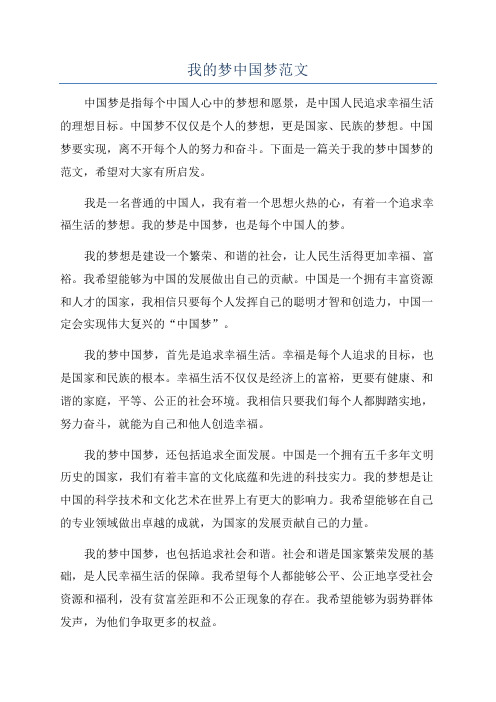 我的梦中国梦范文

中国梦是指每个中国人心中的梦想和愿景，是中国人民追求幸福生活的理想目标。中国梦不仅仅是个人的梦想，更是国家、民族的梦想。中国梦要实现，离不开每个人的努力和奋斗。下面是一篇关于我的梦中国梦的范文，希望对大家有所启发。

我是一名普通的中国人，我有着一个思想火热的心，有着一个追求幸福生活的梦想。我的梦是中国梦，也是每个中国人的梦。

我的梦想是建设一个繁荣、和谐的社会，让人民生活得更加幸福、富裕。我希望能够为中国的发展做出自己的贡献。中国是一个拥有丰富资源和人才的国家，我相信只要每个人发挥自己的聪明才智和创造力，中国一定会实现伟大复兴的“中国梦”。

我的梦中国梦，首先是追求幸福生活。幸福是每个人追求的目标，也是国家和民族的根本。幸福生活不仅仅是经济上的富裕，更要有健康、和谐的家庭，平等、公正的社会环境。我相信只要我们每个人都脚踏实地，努力奋斗，就能为自己和他人创造幸福。

我的梦中国梦，还包括追求全面发展。中国是一个拥有五千多年文明历史的国家，我们有着丰富的文化底蕴和先进的科技实力。我的梦想是让中国的科学技术和文化艺术在世界上有更大的影响力。我希望能够在自己的专业领域做出卓越的成就，为国家的发展贡献自己的力量。

我的梦中国梦，也包括追求社会和谐。社会和谐是国家繁荣发展的基础，是人民幸福生活的保障。我希望每个人都能够公平、公正地享受社会资源和福利，没有贫富差距和不公正现象的存在。我希望能够为弱势群体发声，为他们争取更多的权益。